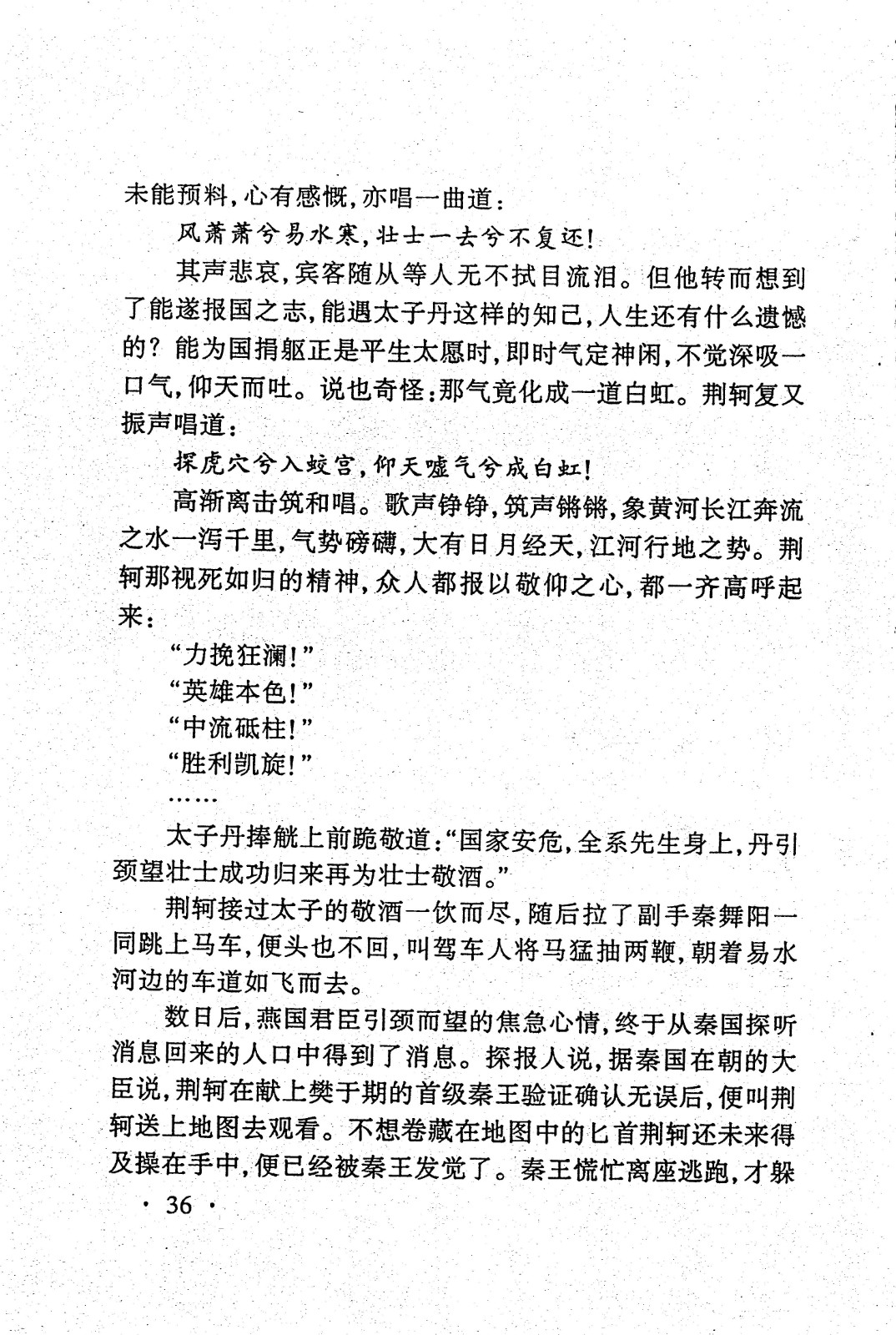 未能预料，心有感慨，亦唱一曲道：

风萧萧兮易水寒，壮士一去兮不复还！

其声悲哀，宾客随从等人无不拭目流泪。但他转而想到了能遂报国之志，能遇太子丹这样的知己，人生还有什么遗憾的？能为国捐躯正是平生太愿时，即时气定神闲，不觉深吸一口气，仰天而吐。说也奇怪：那气竟化成一道白虹。荆轲复又振声唱道：

探虎穴兮入蛟宫，仰天嘘气兮成白虹！

高渐离击筑和唱。歌声铮铮，筑声锵锵，象黄河长江奔流之水一泻千里，气势磅礴，大有日月经天，江河行地之势。荆轲那视死如归的精神，众人都报以敬仰之心，都一齐高呼起来：

“力挽狂澜！”

“英雄本色！”

“中流砥柱！”

“胜利凯旋！”

……

太子丹捧觥上前跪敬道：“国家安危，全系先生身上，丹引颈望壮士成功归来再为壮士敬酒。”

荆轲接过太子的敬酒一饮而尽，随后拉了副手秦舞阳一同跳上马车，便头也不回，叫驾车人将马猛抽两鞭，朝着易水河边的车道如飞而去。

数日后，燕国君臣引颈而望的焦急心情，终于从秦国探听消息回来的人口中得到了消息。探报人说，据秦国在朝的大臣说，荆轲在献上樊于期的首级秦王验证确认无误后，便叫荆轲送上地图去观看。不想卷藏在地图中的匕首荆轲还未来得及操在手中，便已经被秦王发觉了。秦王慌忙离座逃跑，才躲

· 36 ·